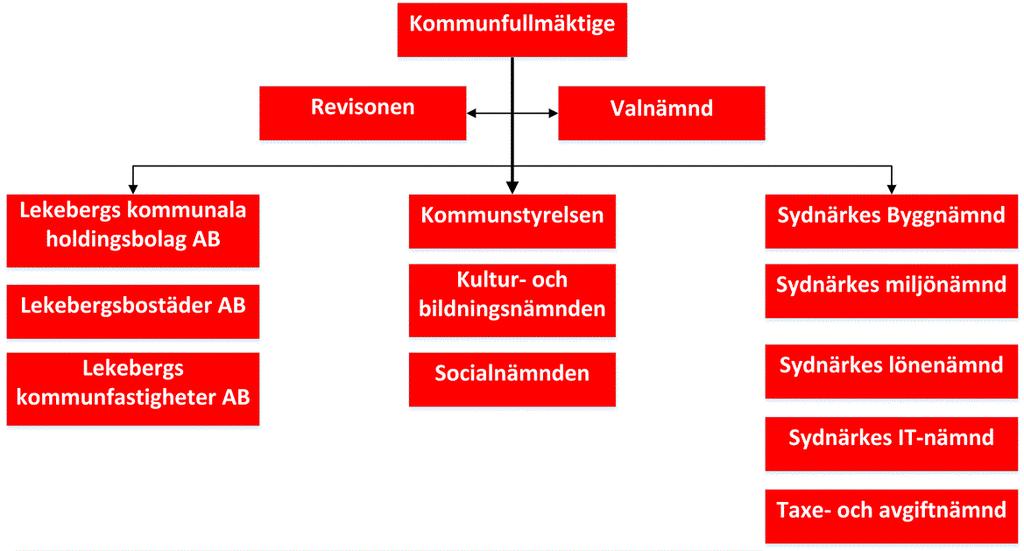 Kommunfullmäktige

Revisonen

Valnämnd

Lekebergs kommunala holdingsbolag AB

Lekebergsbostäder AB

Lekebergs kommunfastigheter AB

Kommunstyrelsen

Kultur- och bildningsnämnden

Socialnämnden

Sydnärkes Byggnämnd

Sydnärkes miljönämnd

Sydnärkes lönenämnd

Sydnärkes IT-nämnd

Taxe- och avgiftnämnd